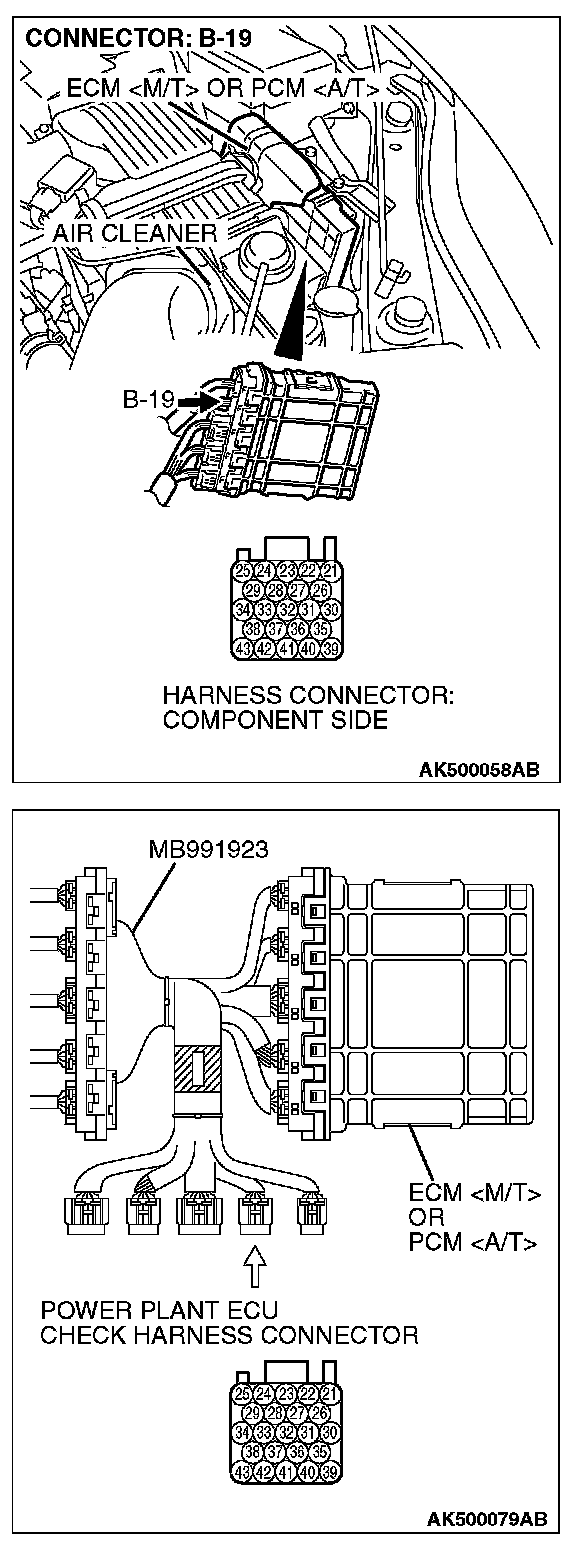 CONNECTOR: B-19

ECM <M/T> OR PCM <A/T>

AIR CLEANER

B-19

25 24 23 22 21
29 28 27 26
34 33 32 31 30
38 37 36 35
43 42 41 40 39

HARNESS CONNECTOR: COMPONENT SIDE

AK500058AB

MB991923

ECM <M/T> OR PCM <A/T>

POWER PLANT ECU CHECK HARNESS CONNECTOR

25 24 23 22 21
29 28 27 26
34 33 32 31 30
38 37 36 35
43 42 41 40 39

AK500079AB